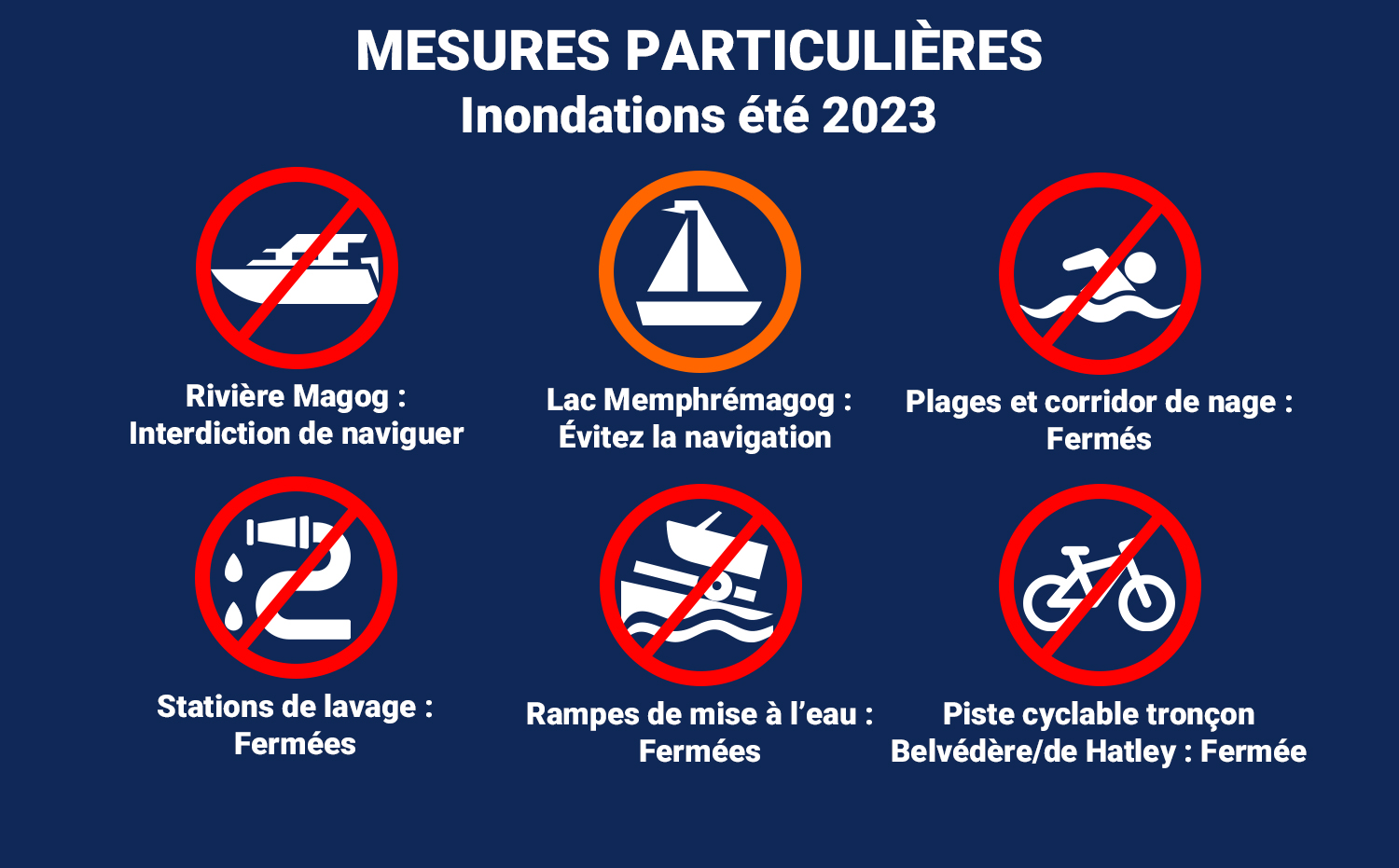 MESURES PARTICULIÈRES
Inondations été 2023

Rivière Magog :
Interdiction de naviguer

Lac Memphrémagog :
Évitez la navigation

Plages et corridor de nage :
Fermés

Stations de lavage :
Fermées

Rampes de mise à l'eau :
Fermées

Piste cyclable tronçon
Belvédère/de Hatley : Fermée